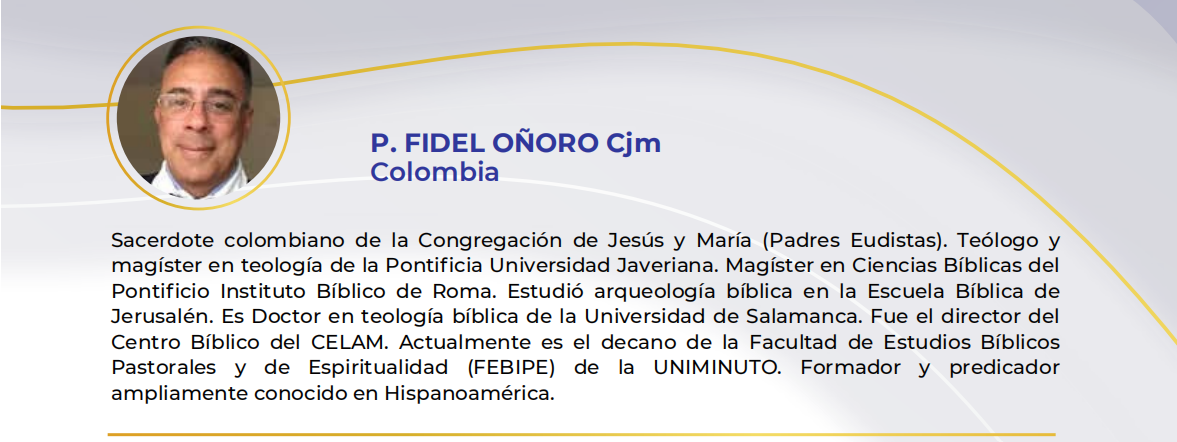 P. FIDEL OÑORO Cjm
Colombia

Sacerdote colombiano de la Congregación de Jesús y María (Padres Eudistas). Teólogo y magíster en teología de la Pontificia Universidad Javeriana. Magíster en Ciencias Bíblicas del Pontificio Instituto Bíblico de Roma. Estudió arqueología bíblica en la Escuela Bíblica de Jerusalén. Es Doctor en teología bíblica de la Universidad de Salamanca. Fue el director del Centro Bíblico del CELAM. Actualmente es el decano de la Facultad de Estudios Bíblicos Pastorales y de Espiritualidad (FEBIPE) de la UNIMINUTO. Formador y predicador ampliamente conocido en Hispanoamérica.